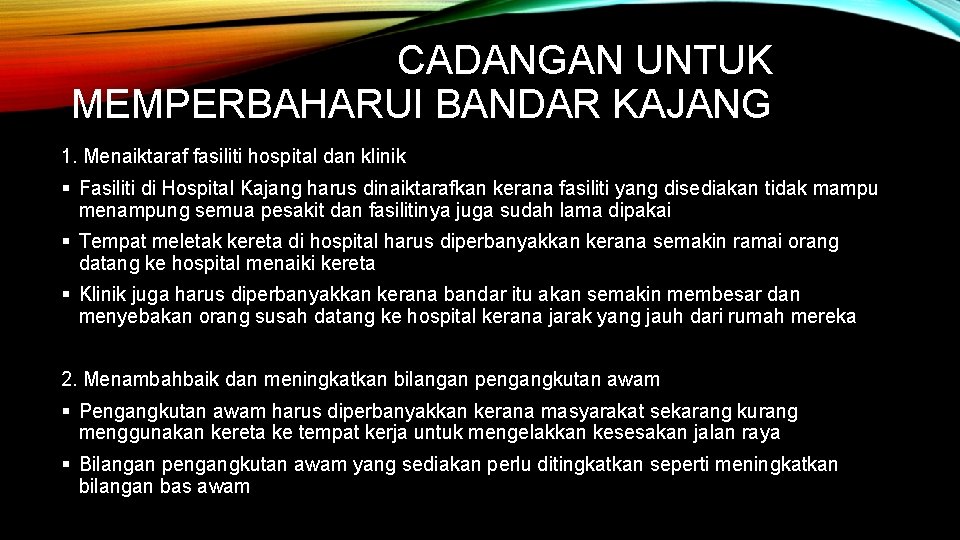 CADANGAN UNTUK MEMPERBAHARUI BANDAR KAJANG

1. Menaiktaraf fasiliti hospital dan klinik

▪ Fasiliti di Hospital Kajang harus dinaiktarafkan kerana fasiliti yang disediakan tidak mampu menampung semua pesakit dan fasilitinya juga sudah lama dipakai

▪ Tempat meletak kereta di hospital harus diperbanyakkan kerana semakin ramai orang datang ke hospital menaiki kereta

▪ Klinik juga harus diperbanyakkan kerana bandar itu akan semakin membesar dan menyebakan orang susah datang ke hospital kerana jarak yang jauh dari rumah mereka

2. Menambahbaik dan meningkatkan bilangan pengangkutan awam

▪ Pengangkutan awam harus diperbanyakkan kerana masyarakat sekarang kurang menggunakan kereta ke tempat kerja untuk mengelakkan kesesakan jalan raya

▪ Bilangan pengangkutan awam yang sediakan perlu ditingkatkan seperti meningkatkan bilangan bas awam